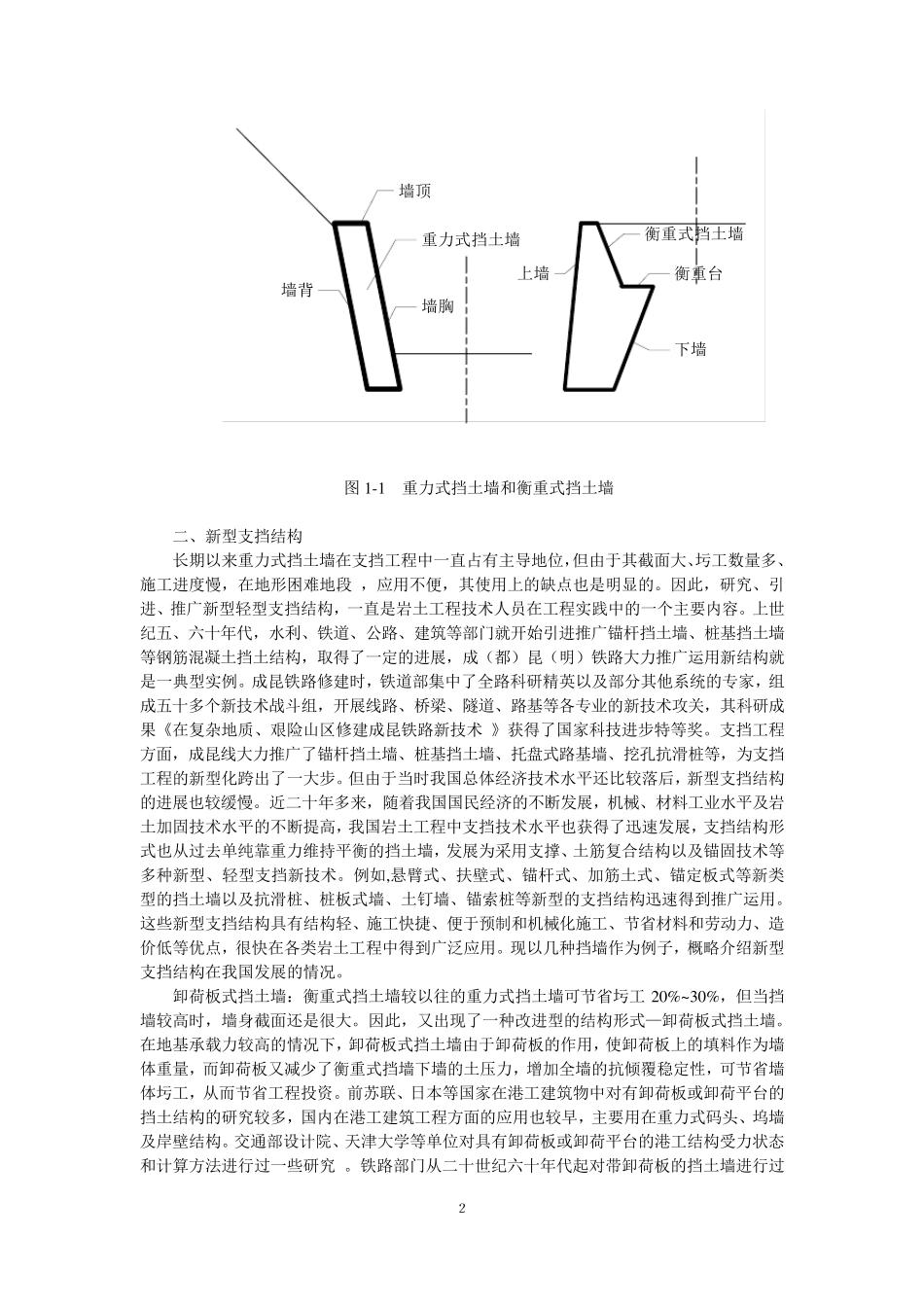 墙顶

重力式挡土墙

墙背

墙胸

衡重式挡土墙

上墙

衡重台

下墙

图 1-1 重力式挡土墙和衡重式挡土墙

二、新型支挡结构

长期以来重力式挡土墙在支挡工程中一直占有主导地位，但由于其截面大、圬工数量多、施工进度慢，在地形困难地段 ，应用不便，其使用上的缺点也是明显的。因此，研究、引进、推广新型轻型支挡结构，一直是岩土工程技术人员在工程实践中的一个主要内容。上世纪五、六十年代，水利、铁道、公路、建筑等部门就开始引进推广锚杆挡土墙、桩基挡土墙等钢筋混凝土挡土结构，取得了一定的进展，成（都）昆（明）铁路大力推广运用新结构就是一典型实例。成昆铁路修建时，铁道部集中了全路科研精英以及部分其他系统的专家，组成五十多个新技术战斗组，开展线路、桥梁、隧道、路基等各专业的新技术攻关，其科研成果《在复杂地质、艰险山区修建成昆铁路新技术 》获得了国家科技进步特等奖。支挡工程方面，成昆线大力推广了锚杆挡土墙、桩基挡土墙、托盘式路基墙、挖孔抗滑桩等，为支挡工程的新型化跨出了一大步。但由于当时我国总体经济技术水平还比较落后，新型支挡结构的进展也较缓慢。近二十年多来，随着我国国民经济的不断发展，机械、材料工业水平及岩土加固技术水平的不断提高，我国岩土工程中支挡技术水平也获得了迅速发展，支挡结构形式也从过去单纯靠重力维持平衡的挡土墙，发展为采用支撑、土筋复合结构以及锚固技术等多种新型、轻型支挡新技术。例如,悬臂式、扶壁式、锚杆式、加筋土式、锚定板式等新类型的挡土墙以及抗滑桩、桩板式墙、土钉墙、锚索桩等新型的支挡结构迅速得到推广运用。这些新型支挡结构具有结构轻、施工快捷、便于预制和机械化施工、节省材料和劳动力、造价低等优点，很快在各类岩土工程中得到广泛应用。现以几种挡墙作为例子，概略介绍新型支挡结构在我国发展的情况。

卸荷板式挡土墙：衡重式挡土墙较以往的重力式挡土墙可节省圬工 20%~30%，但当挡墙较高时，墙身截面还是很大。因此，又出现了一种改进型的结构形式—卸荷板式挡土墙。在地基承载力较高的情况下，卸荷板式挡土墙由于卸荷板的作用，使卸荷板上的填料作为墙体重量，而卸荷板又减少了衡重式挡墙下墙的土压力，增加全墙的抗倾覆稳定性，可节省墙体圬工，从而节省工程投资。前苏联、日本等国家在港工建筑物中对有卸荷板或卸荷平台的挡土结构的研究较多，国内在港工建筑工程方面的应用也较早，主要用在重力式码头、坞墙及岸壁结构。交通部设计院、天津大学等单位对具有卸荷板或卸荷平台的港工结构受力状态和计算方法进行过一些研究 。铁路部门从二十世纪六十年代起对带卸荷板的挡土墙进行过

2